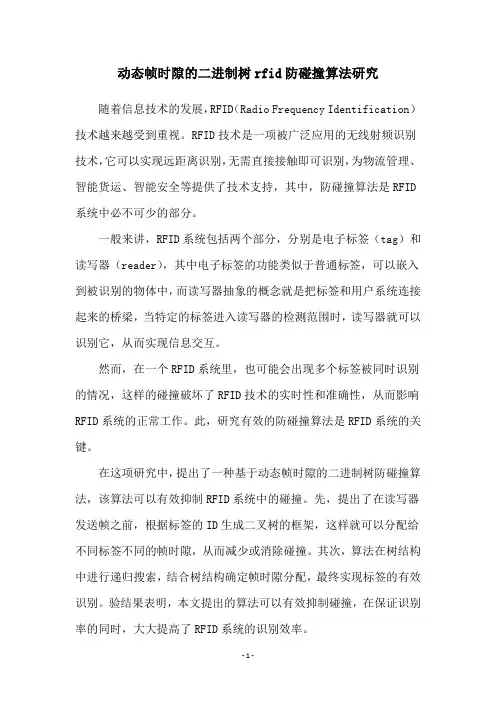 动态帧时隙的二进制树rfid防碰撞算法研究

随着信息技术的发展，RFID（Radio Frequency Identification）技术越来越受到重视。RFID技术是一项被广泛应用的无线射频识别技术，它可以实现远距离识别，无需直接接触即可识别，为物流管理、智能货运、智能安全等提供了技术支持，其中，防碰撞算法是RFID系统中必不可少的部分。

一般来讲，RFID系统包括两个部分，分别是电子标签（tag）和读写器（reader），其中电子标签的功能类似于普通标签，可以嵌入到被识别的物体中，而读写器抽象的概念就是把标签和用户系统连接起来的桥梁，当特定的标签进入读写器的检测范围时，读写器就可以识别它，从而实现信息交互。

然而，在一个RFID系统里，也可能会出现多个标签被同时识别的情况，这样的碰撞破坏了RFID技术的实时性和准确性，从而影响RFID系统的正常工作。此，研究有效的防碰撞算法是RFID系统的关键。

在这项研究中，提出了一种基于动态帧时隙的二进制树防碰撞算法，该算法可以有效抑制RFID系统中的碰撞。先，提出了在读写器发送帧之前，根据标签的ID生成二叉树的框架，这样就可以分配给不同标签不同的帧时隙，从而减少或消除碰撞。其次，算法在树结构中进行递归搜索，结合树结构确定帧时隙分配，最终实现标签的有效识别。验结果表明，本文提出的算法可以有效抑制碰撞，在保证识别率的同时，大大提高了RFID系统的识别效率。

-1-